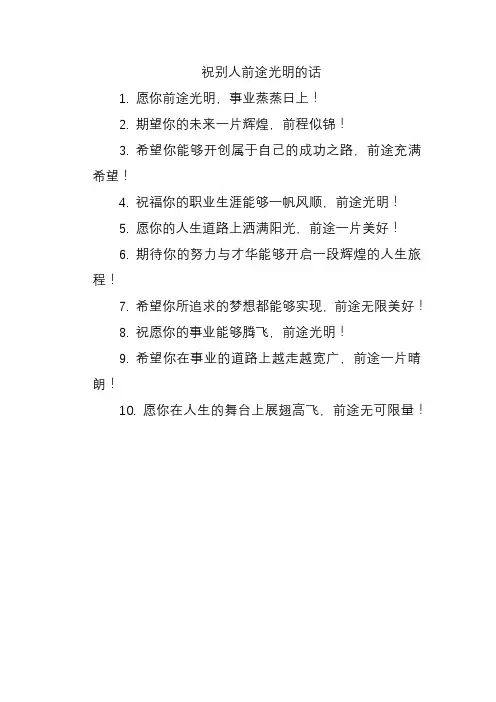 祝别人前途光明的话

1. 愿你前途光明，事业蒸蒸日上！

2. 期望你的未来一片辉煌，前程似锦！

3. 希望你能够开创属于自己的成功之路，前途充满希望！

4. 祝福你的职业生涯能够一帆风顺，前途光明！

5. 愿你的人生道路上洒满阳光，前途一片美好！

6. 期待你的努力与才华能够开启一段辉煌的人生旅程！

7. 希望你所追求的梦想都能够实现，前途无限美好！

8. 祝愿你的事业能够腾飞，前途光明！

9. 希望你在事业的道路上越走越宽广，前途一片晴朗！

10. 愿你在人生的舞台上展翅高飞，前途无可限量！